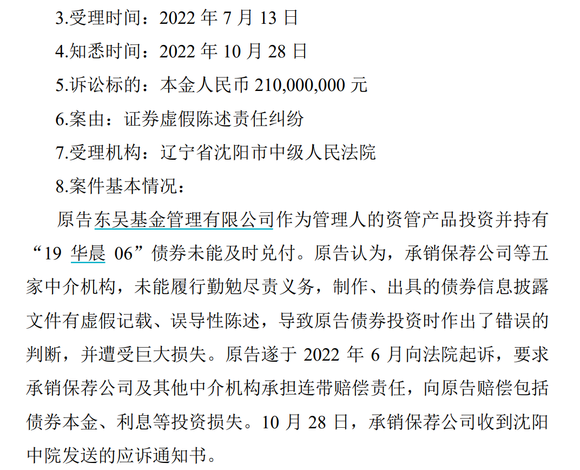 3.受理时间：2022年7月13日

4.知悉时间：2022年10月28日

5.诉讼标的：本金人民币210,000,000元

6.案由：证券虚假陈述责任纠纷

7.受理机构：辽宁省沈阳市中级人民法院

8.案件基本情况：

原告东吴基金管理有限公司作为管理人的资管产品投资并持有“19华晨06”债券未能及时兑付。原告认为，承销保荐公司等五家中介机构，未能履行勤勉尽责义务，制作、出具的债券信息披露文件有虚假记载、误导性陈述，导致原告债券投资时作出了错误的判断，并遭受巨大损失。原告遂于2022年6月向法院起诉，要求承销保荐公司及其他中介机构承担连带赔偿责任，向原告赔偿包括债券本金、利息等投资损失。10月28日，承销保荐公司收到沈阳中院发送的应诉通知书。